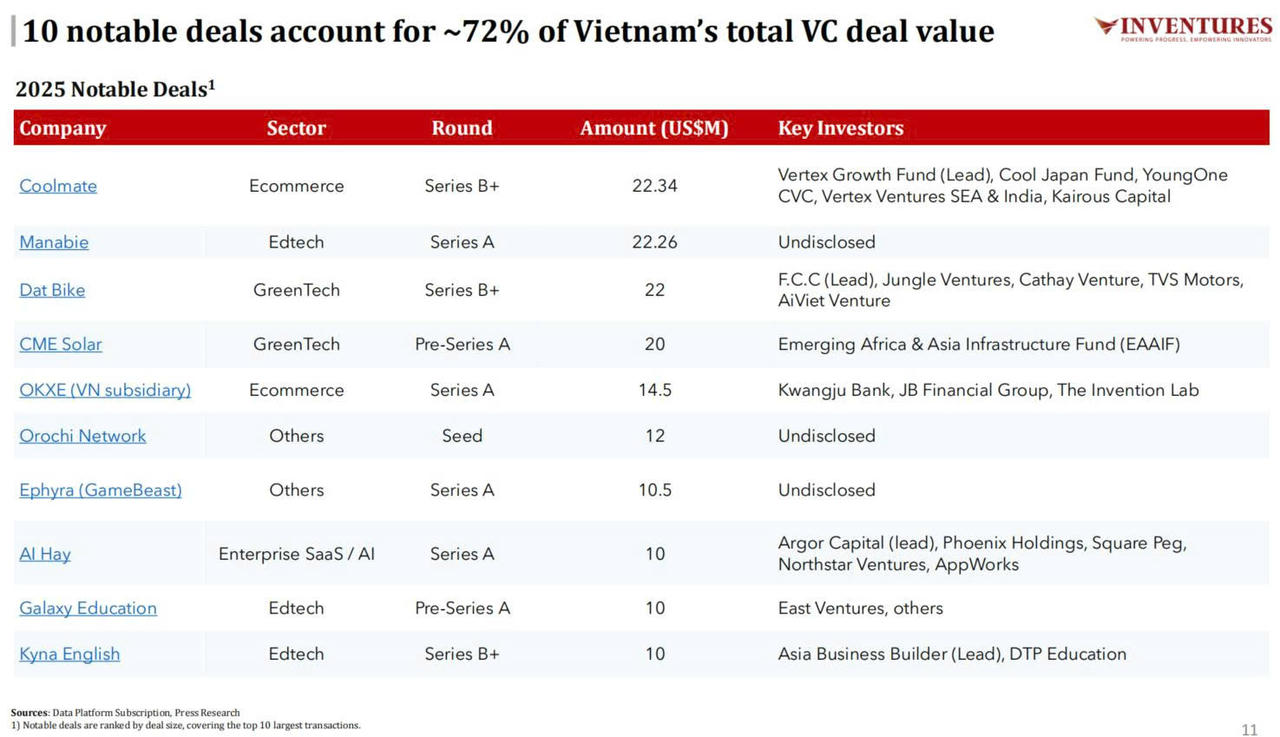 10 notable deals account for ~72% of Vietnam's total VC deal value

INVENTURES
POWERING PROGRESS, EMPOWERING INNOVATORS

2025 Notable Deals$^1$

| Company | Sector | Round | Amount (US$M) | Key Investors |
|---|---|---|---|---|
| Coolmate | Ecommerce | Series B+ | 22.34 | Vertex Growth Fund (Lead), Cool Japan Fund, YoungOne CVC, Vertex Ventures SEA & India, Kairous Capital |
| Manabie | Edtech | Series A | 22.26 | Undisclosed |
| Dat Bike | GreenTech | Series B+ | 22 | F.C.C (Lead), Jungle Ventures, Cathay Venture, TVS Motors, AiViet Venture |
| CME Solar | GreenTech | Pre-Series A | 20 | Emerging Africa & Asia Infrastructure Fund (EAAIF) |
| OKXE (VN subsidiary) | Ecommerce | Series A | 14.5 | Kwangju Bank, JB Financial Group, The Invention Lab |
| Orochi Network | Others | Seed | 12 | Undisclosed |
| Ephyra (GameBeast) | Others | Series A | 10.5 | Undisclosed |
| AI Hay | Enterprise SaaS / AI | Series A | 10 | Argor Capital (lead), Phoenix Holdings, Square Peg, Northstar Ventures, AppWorks |
| Galaxy Education | Edtech | Pre-Series A | 10 | East Ventures, others |
| Kyna English | Edtech | Series B+ | 10 | Asia Business Builder (Lead), DTP Education |

Sources: Data Platform Subscription, Press Research
1) Notable deals are ranked by deal size, covering the top 10 largest transactions.

11